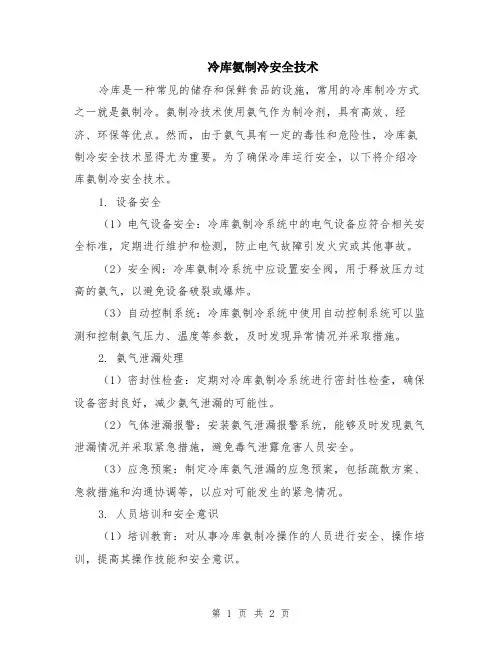 冷库氨制冷安全技术

冷库是一种常见的储存和保鲜食品的设施，常用的冷库制冷方式之一就是氨制冷。氨制冷技术使用氨气作为制冷剂，具有高效、经济、环保等优点。然而，由于氨气具有一定的毒性和危险性，冷库氨制冷安全技术显得尤为重要。为了确保冷库运行安全，以下将介绍冷库氨制冷安全技术。

1. 设备安全

（1）电气设备安全：冷库氨制冷系统中的电气设备应符合相关安全标准，定期进行维护和检测，防止电气故障引发火灾或其他事故。

（2）安全阀：冷库氨制冷系统中应设置安全阀，用于释放压力过高的氨气，以避免设备破裂或爆炸。

（3）自动控制系统：冷库氨制冷系统中使用自动控制系统可以监测和控制氨气压力、温度等参数，及时发现异常情况并采取措施。

2. 氨气泄漏处理

（1）密封性检查：定期对冷库氨制冷系统进行密封性检查，确保设备密封良好，减少氨气泄漏的可能性。

（2）气体泄漏报警：安装氨气泄漏报警系统，能够及时发现氨气泄漏情况并采取紧急措施，避免毒气泄露危害人员安全。

（3）应急预案：制定冷库氨气泄漏的应急预案，包括疏散方案、急救措施和沟通协调等，以应对可能发生的紧急情况。

3. 人员培训和安全意识

（1）培训教育：对从事冷库氨制冷操作的人员进行安全、操作培训，提高其操作技能和安全意识。

第 1 页 共 2 页